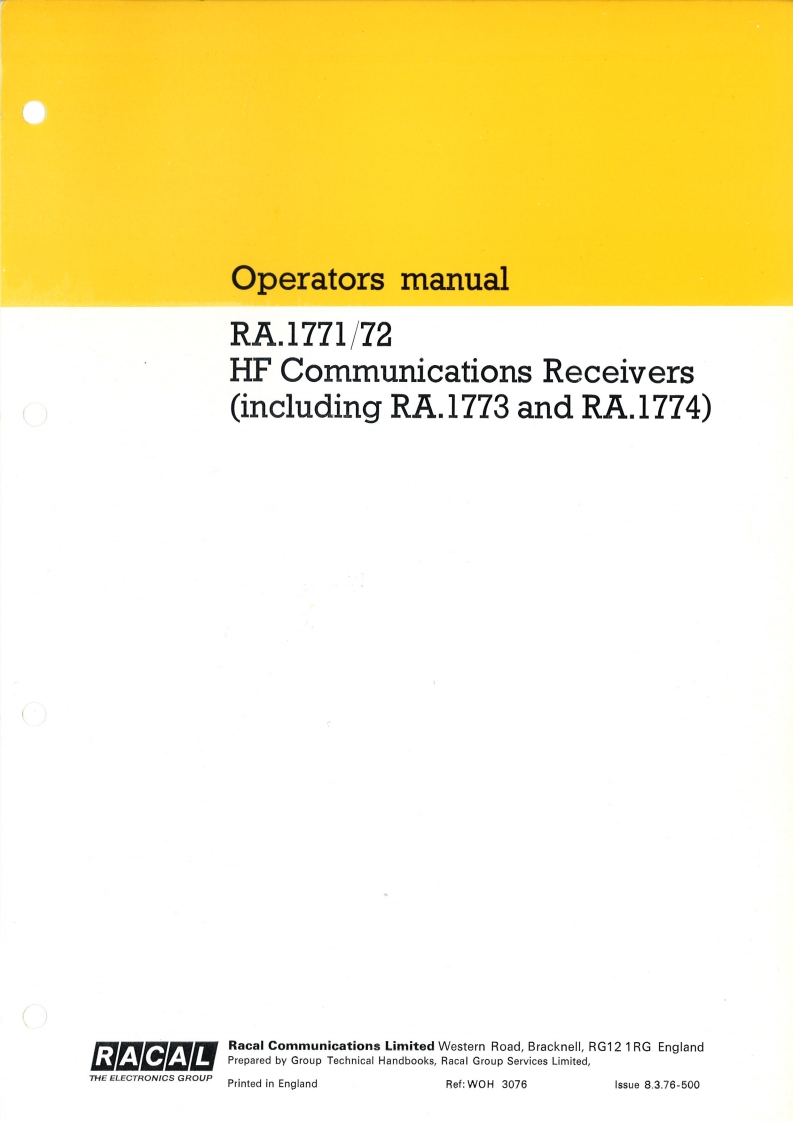 Operators manual

RA.1771/72
HF Communications Receivers
(including RA.1773 and RA.1774)

RACAL
THE ELECTRONICS GROUP

Racal Communications Limited Western Road, Bracknell, RG12 1RG England
Prepared by Group Technical Handbooks, Racal Group Services Limited,

Printed in England Ref: WOH 3076 Issue 8.3.76-500